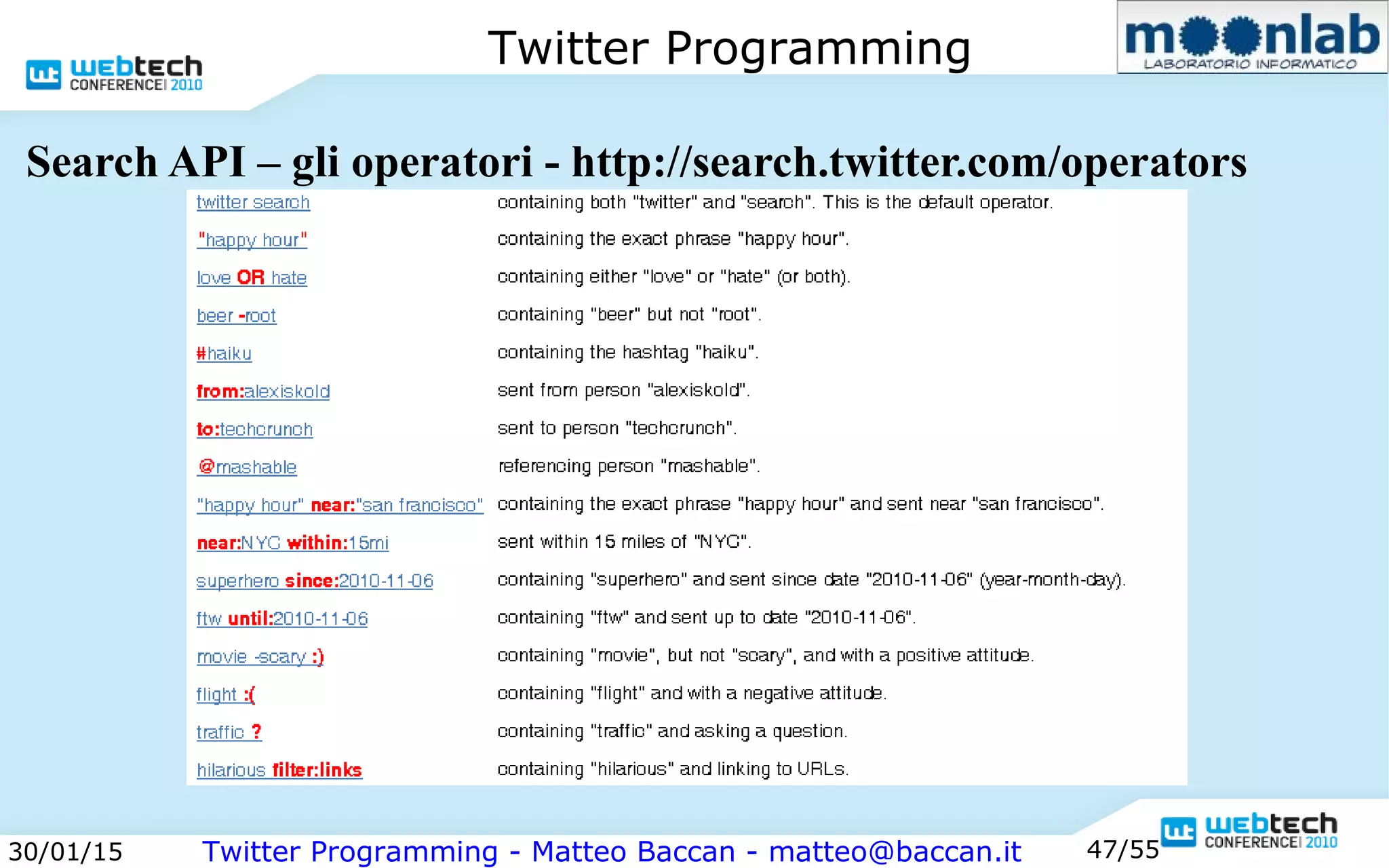 webtech CONFERENCE 2010

Twitter Programming

moonlab LABORATORIO INFORMATICO

Search API – gli operatori - http://search.twitter.com/operators

| | |
|---|---|
| twitter search | containing both "twitter" and "search". This is the default operator. |
| "happy hour" | containing the exact phrase "happy hour". |
| love OR hate | containing either "love" or "hate" (or both). |
| beer -root | containing "beer" but not "root". |
| #haiku | containing the hashtag "haiku". |
| from:alexiskold | sent from person "alexiskold". |
| to:techcrunch | sent to person "techcrunch". |
| @mashable | referencing person "mashable". |
| "happy hour" near:"san francisco" | containing the exact phrase "happy hour" and sent near "san francisco". |
| near:NYC within:15mi | sent within 15 miles of "NYC". |
| superhero since:2010-11-06 | containing "superhero" and sent since date "2010-11-06" (year-month-day). |
| ftw until:2010-11-06 | containing "ftw" and sent up to date "2010-11-06". |
| movie -scary :) | containing "movie", but not "scary", and with a positive attitude. |
| flight :( | containing "flight" and with a negative attitude. |
| traffic ? | containing "traffic" and asking a question. |
| hilarious filter:links | containing "hilarious" and linking to URLs. |

30/01/15 Twitter Programming - Matteo Baccan - matteo@baccan.it 47/55

webtech CONFERENCE 2010